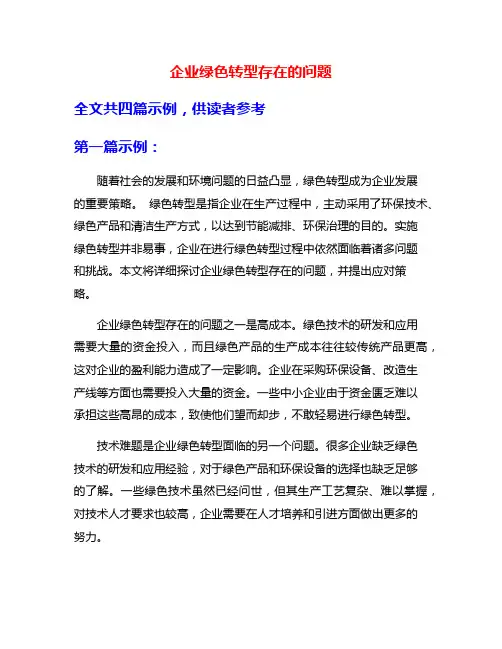 企业绿色转型存在的问题

全文共四篇示例，供读者参考

第一篇示例：

随着社会的发展和环境问题的日益凸显，绿色转型成为企业发展的重要策略。 绿色转型是指企业在生产过程中，主动采用了环保技术、绿色产品和清洁生产方式，以达到节能减排、环保治理的目的。实施绿色转型并非易事，企业在进行绿色转型过程中依然面临着诸多问题和挑战。本文将详细探讨企业绿色转型存在的问题，并提出应对策略。

企业绿色转型存在的问题之一是高成本。绿色技术的研发和应用需要大量的资金投入，而且绿色产品的生产成本往往较传统产品更高，这对企业的盈利能力造成了一定影响。企业在采购环保设备、改造生产线等方面也需要投入大量的资金。一些中小企业由于资金匮乏难以承担这些高昂的成本，致使他们望而却步，不敢轻易进行绿色转型。

技术难题是企业绿色转型面临的另一个问题。很多企业缺乏绿色技术的研发和应用经验，对于绿色产品和环保设备的选择也缺乏足够的了解。一些绿色技术虽然已经问世，但其生产工艺复杂、难以掌握，对技术人才要求也较高，企业需要在人才培养和引进方面做出更多的努力。